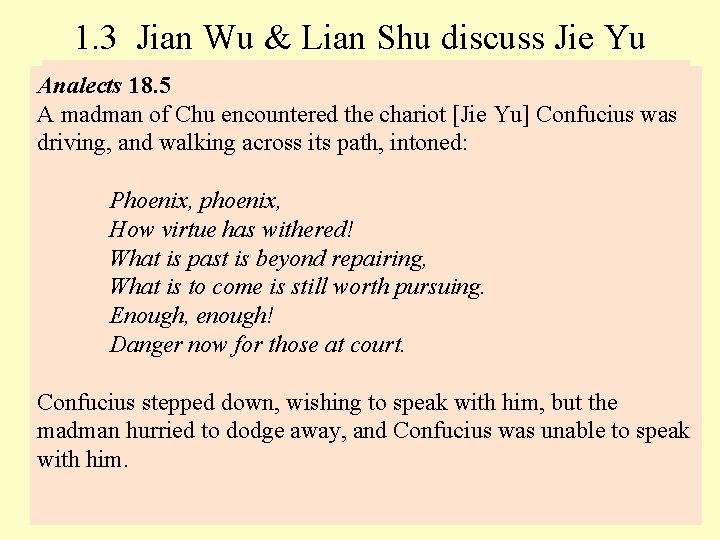 1.3 Jian Wu & Lian Shu discuss Jie Yu

Analects 18.5
A madman of Chu encountered the chariot [Jie Yu] Confucius was driving, and walking across its path, intoned:

Phoenix, phoenix,
How virtue has withered!
What is past is beyond repairing,
What is to come is still worth pursuing.
Enough, enough!
Danger now for those at court.

Confucius stepped down, wishing to speak with him, but the madman hurried to dodge away, and Confucius was unable to speak with him.